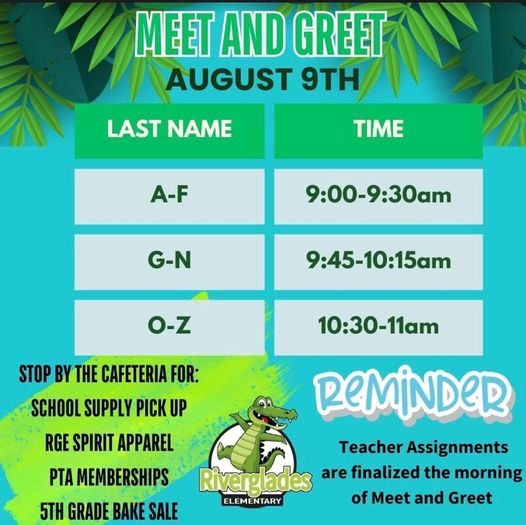 MEET AND GREET
AUGUST 9TH

| LAST NAME | TIME |
|---|---|
| A-F | 9:00-9:30am |
| G-N | 9:45-10:15am |
| O-Z | 10:30-11am |

STOP BY THE CAFETERIA FOR:
SCHOOL SUPPLY PICK UP
RGE SPIRIT APPAREL
PTA MEMBERSHIPS
5TH GRADE BAKE SALE

Riverglades
ELEMENTARY

REMINDER
Teacher Assignments are finalized the morning of Meet and Greet